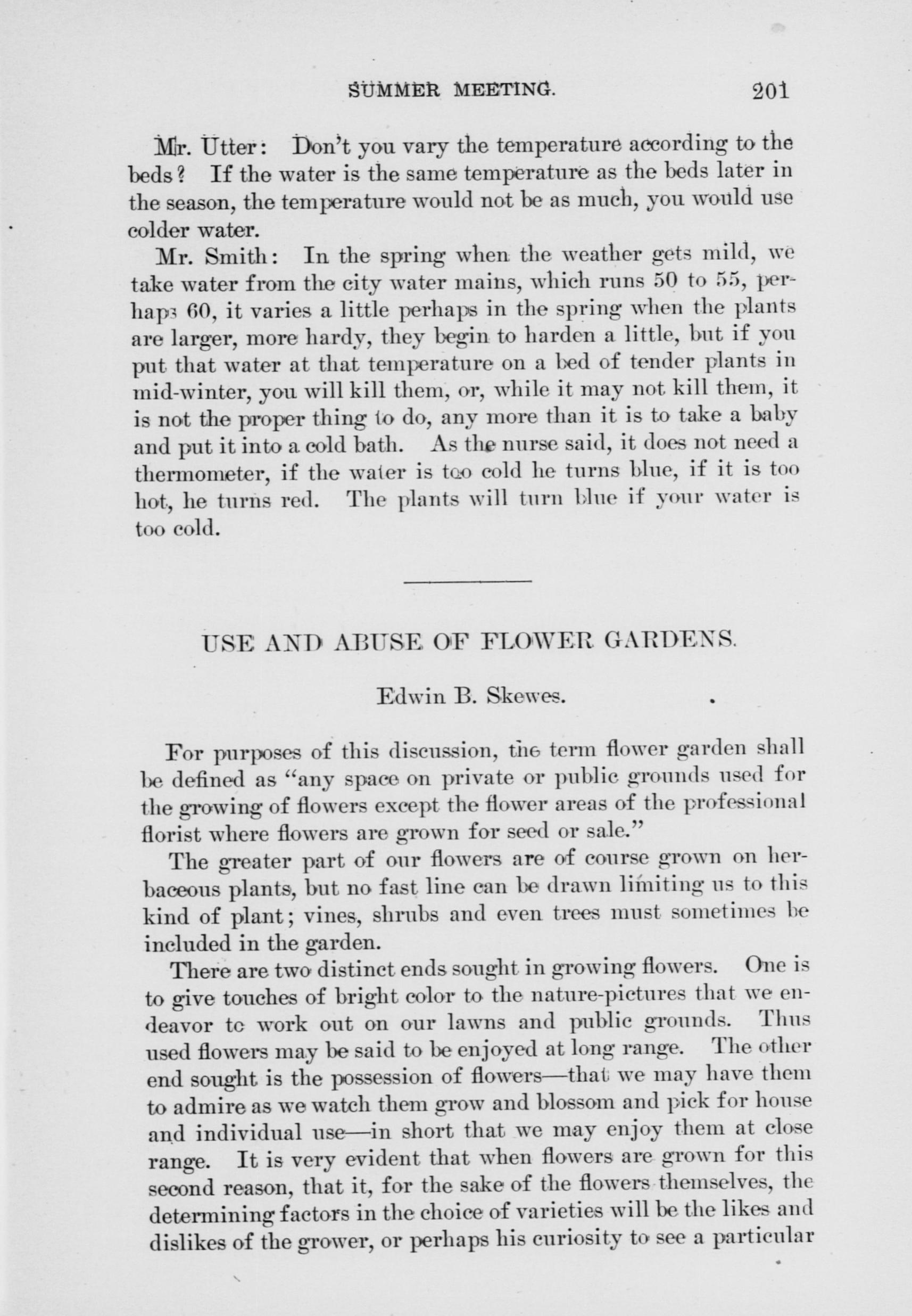 SUMMER MEETING. 201

Mr. Utter: Don't you vary the temperature according to the beds? If the water is the same temperature as the beds later in the season, the temperature would not be as much, you would use colder water.

Mr. Smith: In the spring when the weather gets mild, we take water from the city water mains, which runs 50 to 55, perhaps 60, it varies a little perhaps in the spring when the plants are larger, more hardy, they begin to harden a little, but if you put that water at that temperature on a bed of tender plants in mid-winter, you will kill them, or, while it may not kill them, it is not the proper thing to do, any more than it is to take a baby and put it into a cold bath. As the nurse said, it does not need a thermometer, if the water is too cold he turns blue, if it is too hot, he turns red. The plants will turn blue if your water is too cold.

USE AND ABUSE OF FLOWER GARDENS.

Edwin B. Skewes.

For purposes of this discussion, the term flower garden shall be defined as "any space on private or public grounds used for the growing of flowers except the flower areas of the professional florist where flowers are grown for seed or sale."

The greater part of our flowers are of course grown on herbaceous plants, but no fast line can be drawn limiting us to this kind of plant; vines, shrubs and even trees must sometimes be included in the garden.

There are two distinct ends sought in growing flowers. One is to give touches of bright color to the nature-pictures that we endeavor to work out on our lawns and public grounds. Thus used flowers may be said to be enjoyed at long range. The other end sought is the possession of flowers—that we may have them to admire as we watch them grow and blossom and pick for house and individual use—in short that we may enjoy them at close range. It is very evident that when flowers are grown for this second reason, that it, for the sake of the flowers themselves, the determining factors in the choice of varieties will be the likes and dislikes of the grower, or perhaps his curiosity to see a particular